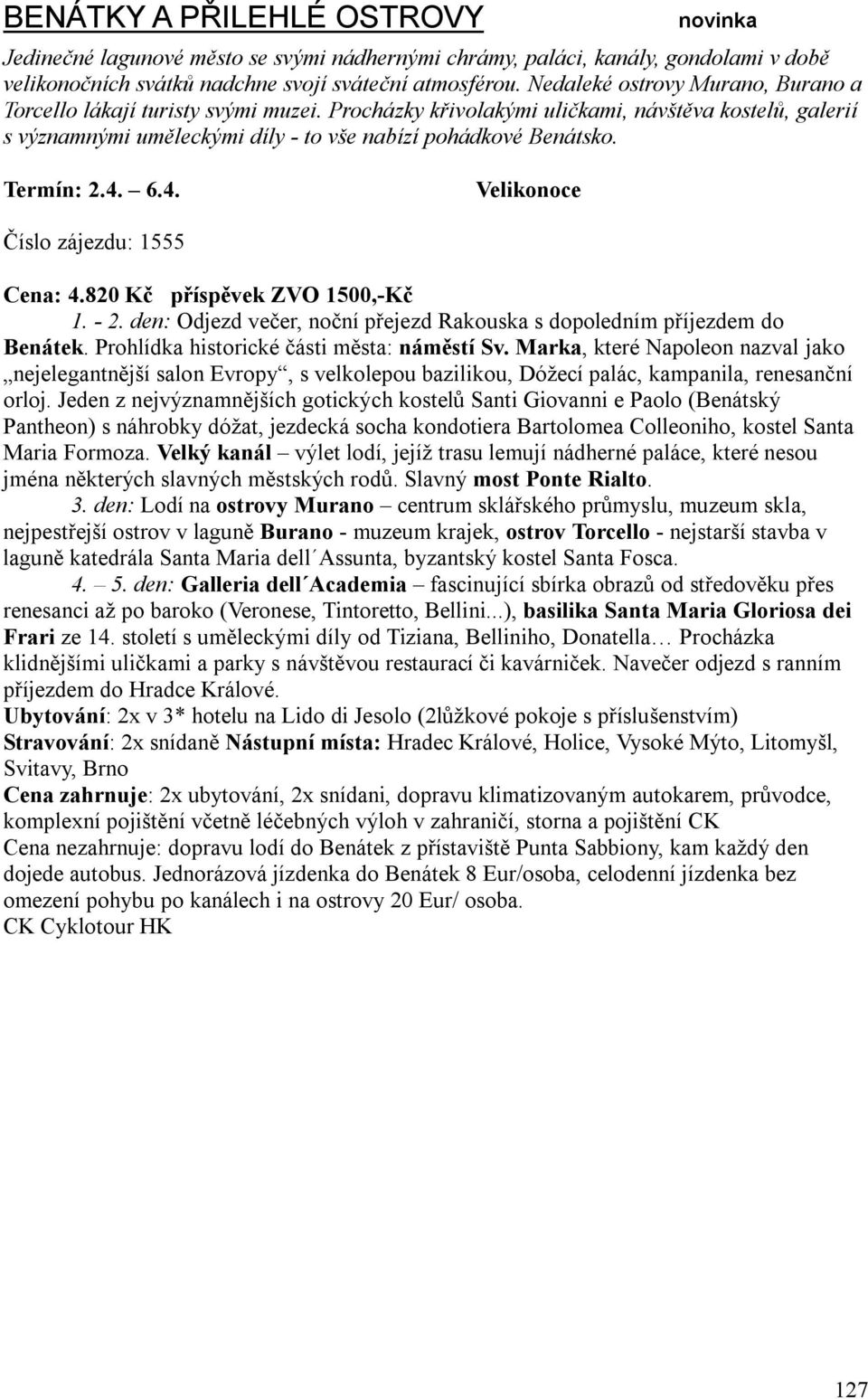 BENÁTKY A PŘILEHLÉ OSTROVY novinka

Jedinečné lagunové město se svými nádhernými chrámy, paláci, kanály, gondolami v době velikonočních svátků nadchne svojí sváteční atmosférou. Nedaleké ostrovy Murano, Burano a Torcello lákají turisty svými muzei. Procházky křivolakými uličkami, návštěva kostelů, galerií s významnými uměleckými díly - to vše nabízí pohádkové Benátsko.

Termín: 2.4. – 6.4. Velikonoce

Číslo zájezdu: 1555

Cena: 4.820 Kč příspěvek ZVO 1500,-Kč

1. - 2. den: Odjezd večer, noční přejezd Rakouska s dopoledním příjezdem do Benátek. Prohlídka historické části města: náměstí Sv. Marka, které Napoleon nazval jako „nejelegantnější salon Evropy“, s velkolepou bazilikou, Dóžecí palác, kampanila, renesanční orloj. Jeden z nejvýznamnějších gotických kostelů Santi Giovanni e Paolo (Benátský Pantheon) s náhrobky dóžat, jezdecká socha kondotiera Bartolomea Colleoniho, kostel Santa Maria Formoza. Velký kanál – výlet lodí, jejíž trasu lemují nádherné paláce, které nesou jména některých slavných městských rodů. Slavný most Ponte Rialto.

3. den: Lodí na ostrovy Murano – centrum sklářského průmyslu, muzeum skla, nejpestřejší ostrov v laguně Burano - muzeum krajek, ostrov Torcello - nejstarší stavba v laguně katedrála Santa Maria dell´Assunta, byzantský kostel Santa Fosca.

4. – 5. den: Galleria dell´Academia – fascinující sbírka obrazů od středověku přes renesanci až po baroko (Veronese, Tintoretto, Bellini...), basilika Santa Maria Gloriosa dei Frari ze 14. století s uměleckými díly od Tiziana, Belliniho, Donatella… Procházka klidnějšími uličkami a parky s návštěvou restaurací či kavárniček. Navečer odjezd s ranním příjezdem do Hradce Králové.

Ubytování: 2x v 3* hotelu na Lido di Jesolo (2lůžkové pokoje s příslušenstvím)
Stravování: 2x snídaně Nástupní místa: Hradec Králové, Holice, Vysoké Mýto, Litomyšl, Svitavy, Brno
Cena zahrnuje: 2x ubytování, 2x snídani, dopravu klimatizovaným autokarem, průvodce, komplexní pojištění včetně léčebných výloh v zahraničí, storna a pojištění CK
Cena nezahrnuje: dopravu lodí do Benátek z přístaviště Punta Sabbiony, kam každý den dojede autobus. Jednorázová jízdenka do Benátek 8 Eur/osoba, celodenní jízdenka bez omezení pohybu po kanálech i na ostrovy 20 Eur/ osoba.
CK Cyklotour HK

127